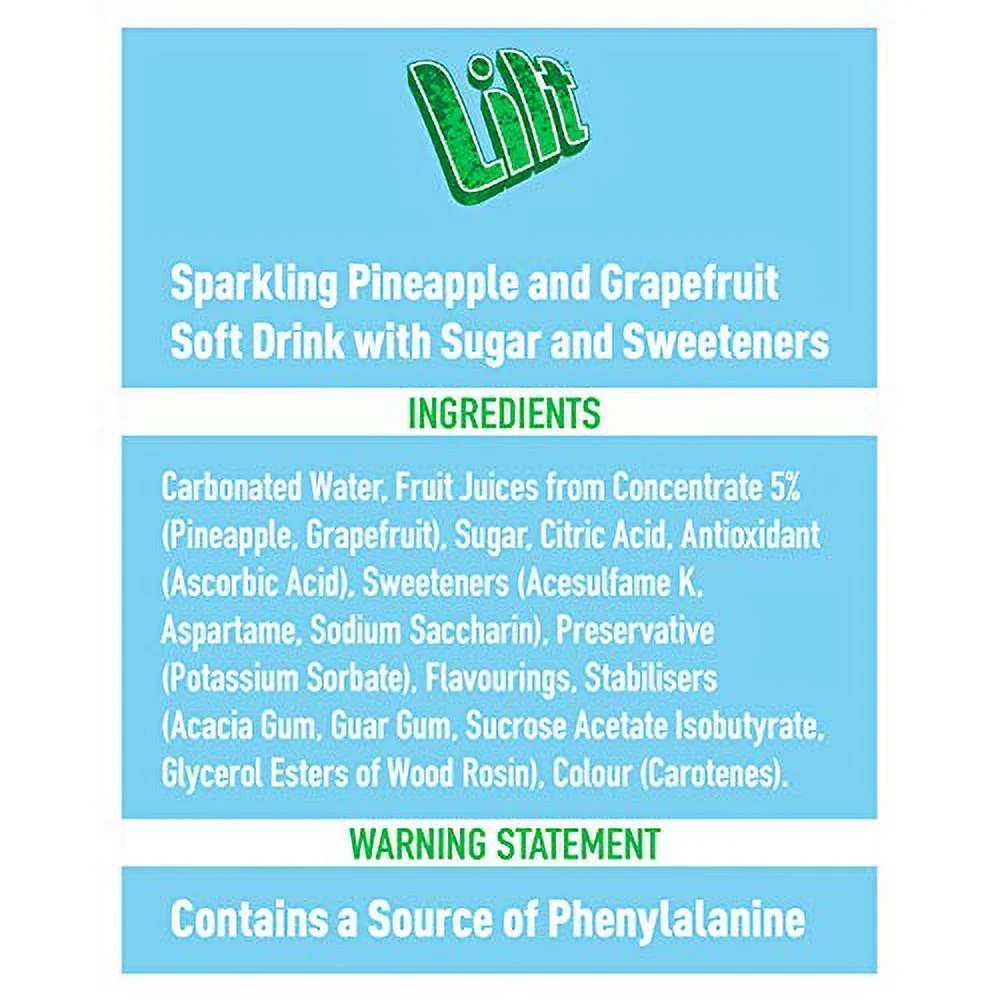 Lilt

Sparkling Pineapple and Grapefruit Soft Drink with Sugar and Sweeteners

INGREDIENTS

Carbonated Water, Fruit Juices from Concentrate 5% (Pineapple, Grapefruit), Sugar, Citric Acid, Antioxidant (Ascorbic Acid), Sweeteners (Acesulfame K, Aspartame, Sodium Saccharin), Preservative (Potassium Sorbate), Flavourings, Stabilisers (Acacia Gum, Guar Gum, Sucrose Acetate Isobutyrate, Glycerol Esters of Wood Rosin), Colour (Carotenes).

WARNING STATEMENT

Contains a Source of Phenylalanine